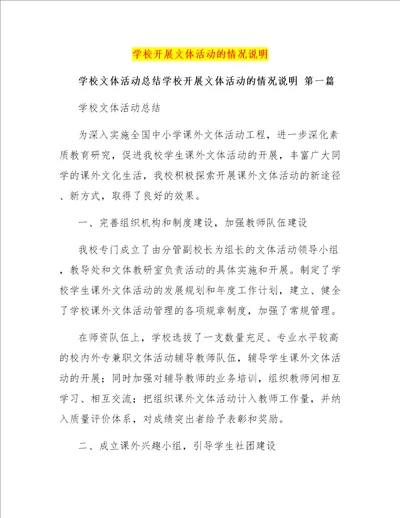 学校开展文体活动的情况说明

学校文体活动总结学校开展文体活动的情况说明 第一篇

学校文体活动总结

为深入实施全国中小学课外文体活动工程，进一步深化素质教育研究，促进我校学生课外文体活动的开展，丰富广大同学的课外文化生活，我校积极探索开展课外文体活动的新途径、新方式，取得了良好的效果。

一、完善组织机构和制度建设，加强教师队伍建设

我校专门成立了由分管副校长为组长的文体活动领导小组，教导处和文体教研室负责活动的具体实施和开展。制定了学校学生课外文体活动的发展规划和年度工作计划，建立、健全了学校课外文体活动管理的各项规章制度，加强了常规管理。

在师资队伍上，学校选拔了一支数量充足、专业水平较高的校内外专兼职文体活动辅导教师队伍，辅导学生课外文体活动的开展；同时加强对辅导教师的业务培训，组织教师间相互学习、相互交流；把组织课外文体活动计入教师工作量，并纳入质量评价体系，对成绩突出者给予表彰和奖励。

二、成立课外兴趣小组，引导学生社团建设